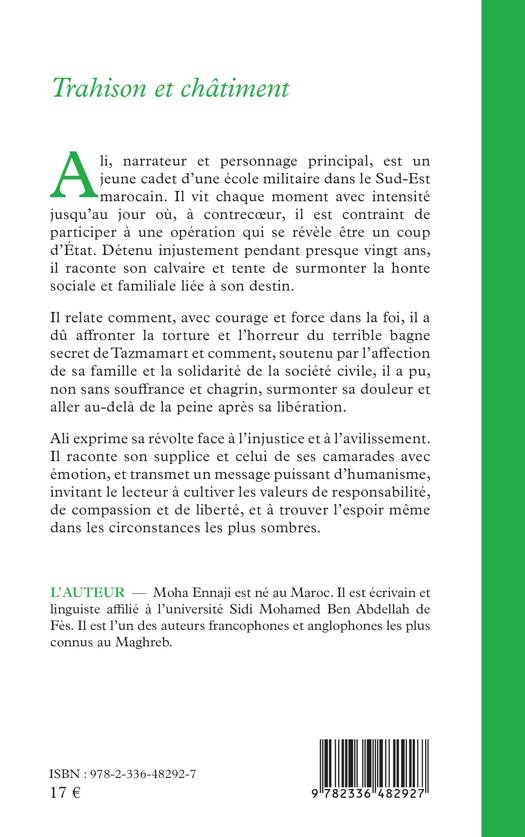 Trahison et châtiment

Ali, narrateur et personnage principal, est un jeune cadet d'une école militaire dans le Sud-Est marocain. Il vit chaque moment avec intensité jusqu'au jour où, à contrecœur, il est contraint de participer à une opération qui se révèle être un coup d'État. Détenu injustement pendant presque vingt ans, il raconte son calvaire et tente de surmonter la honte sociale et familiale liée à son destin.

Il relate comment, avec courage et force dans la foi, il a dû affronter la torture et l'horreur du terrible bagne secret de Tazmamart et comment, soutenu par l'affection de sa famille et la solidarité de la société civile, il a pu, non sans souffrance et chagrin, surmonter sa douleur et aller au-delà de la peine après sa libération.

Ali exprime sa révolte face à l'injustice et à l'avilissement. Il raconte son supplice et celui de ses camarades avec émotion, et transmet un message puissant d'humanisme, invitant le lecteur à cultiver les valeurs de responsabilité, de compassion et de liberté, et à trouver l'espoir même dans les circonstances les plus sombres.

L'AUTEUR — Moha Ennaji est né au Maroc. Il est écrivain et linguiste affilié à l'université Sidi Mohamed Ben Abdellah de Fès. Il est l'un des auteurs francophones et anglophones les plus connus au Maghreb.

ISBN : 978-2-336-48292-7
17 €

9 782336 482927